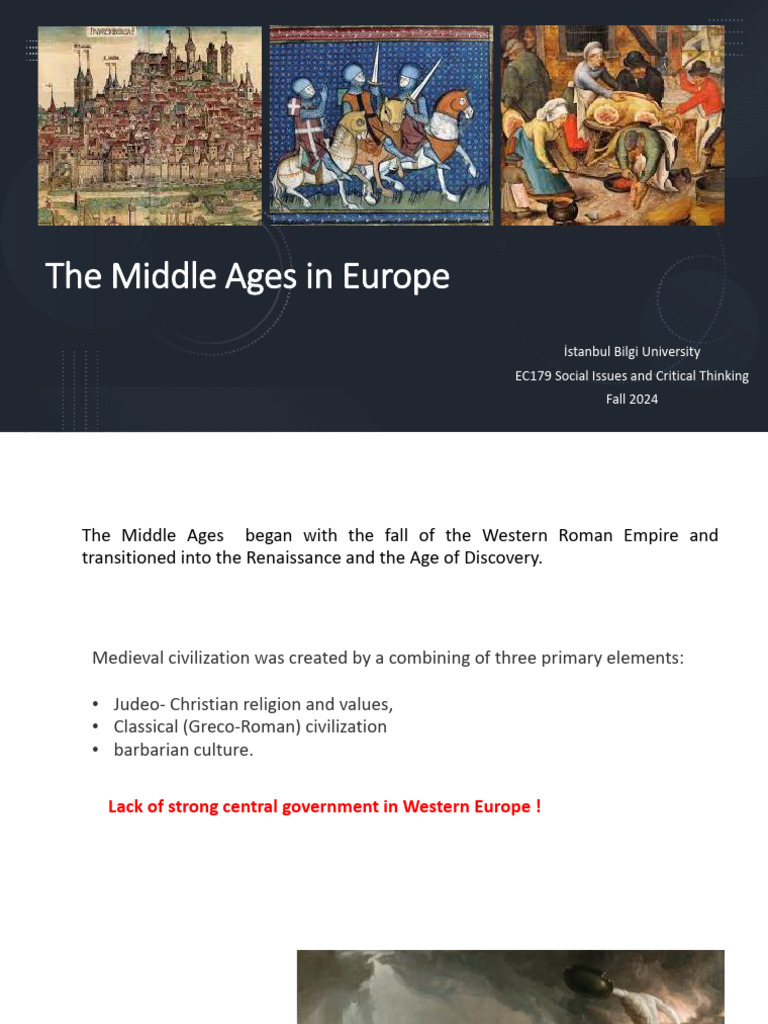 The Middle Ages in Europe

İstanbul Bilgi University
EC179 Social Issues and Critical Thinking
Fall 2024

The Middle Ages began with the fall of the Western Roman Empire and transitioned into the Renaissance and the Age of Discovery.

Medieval civilization was created by a combining of three primary elements:

• Judeo- Christian religion and values,
• Classical (Greco-Roman) civilization
• barbarian culture.

Lack of strong central government in Western Europe !